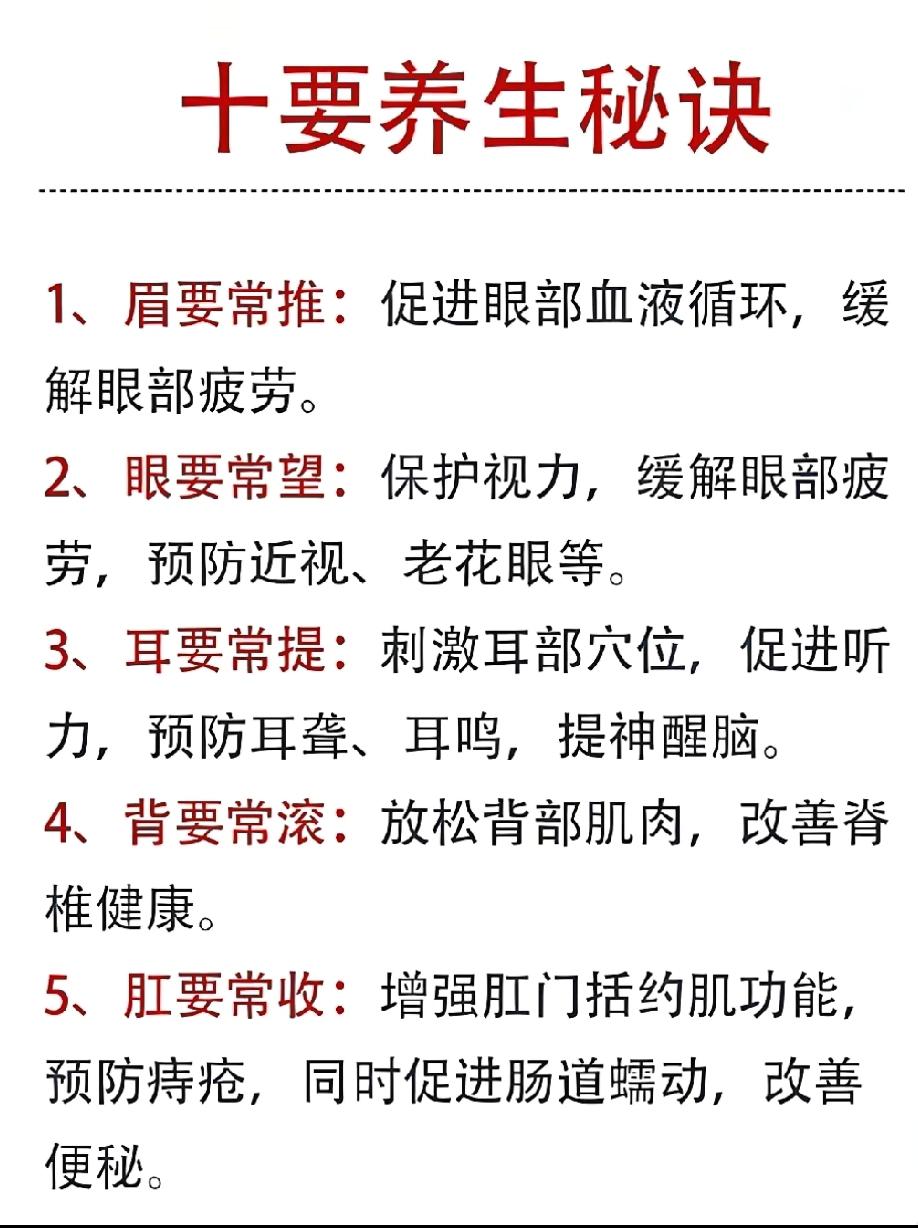 十要养生秘诀

1、眉要常推：促进眼部血液循环，缓解眼部疲劳。

2、眼要常望：保护视力，缓解眼部疲劳，预防近视、老花眼等。

3、耳要常提：刺激耳部穴位，促进听力，预防耳聋、耳鸣，提神醒脑。

4、背要常滚：放松背部肌肉，改善脊椎健康。

5、肛要常收：增强肛门括约肌功能，预防痔疮，同时促进肠道蠕动，改善便秘。